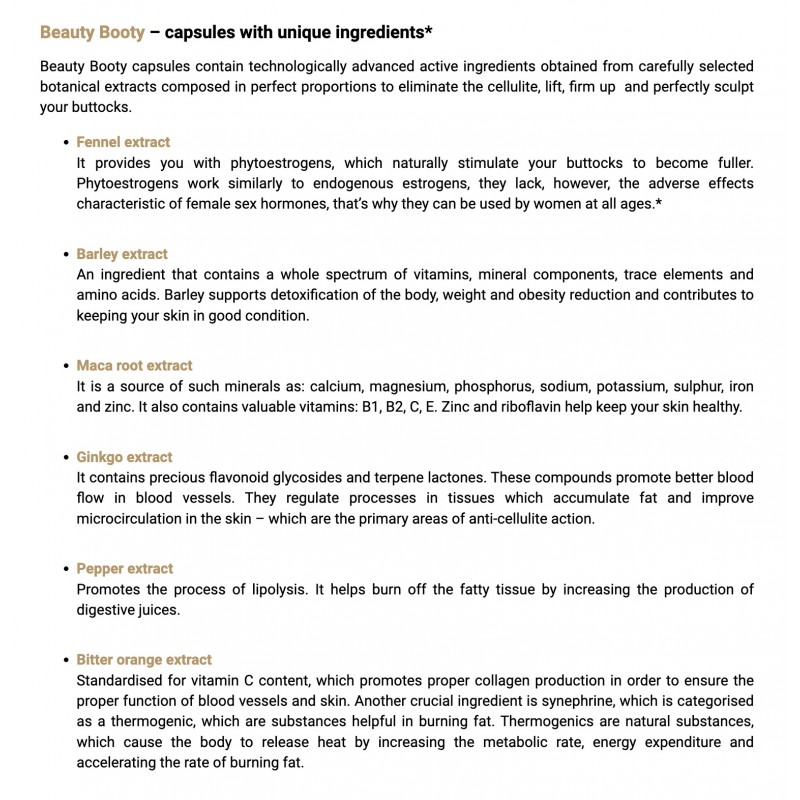 Beauty Booty – capsules with unique ingredients*

Beauty Booty capsules contain technologically advanced active ingredients obtained from carefully selected botanical extracts composed in perfect proportions to eliminate the cellulite, lift, firm up and perfectly sculpt your buttocks.

• Fennel extract
It provides you with phytoestrogens, which naturally stimulate your buttocks to become fuller. Phytoestrogens work similarly to endogenous estrogens, they lack, however, the adverse effects characteristic of female sex hormones, that's why they can be used by women at all ages.*

• Barley extract
An ingredient that contains a whole spectrum of vitamins, mineral components, trace elements and amino acids. Barley supports detoxification of the body, weight and obesity reduction and contributes to keeping your skin in good condition.

• Maca root extract
It is a source of such minerals as: calcium, magnesium, phosphorus, sodium, potassium, sulphur, iron and zinc. It also contains valuable vitamins: B1, B2, C, E. Zinc and riboflavin help keep your skin healthy.

• Ginkgo extract
It contains precious flavonoid glycosides and terpene lactones. These compounds promote better blood flow in blood vessels. They regulate processes in tissues which accumulate fat and improve microcirculation in the skin – which are the primary areas of anti-cellulite action.

• Pepper extract
Promotes the process of lipolysis. It helps burn off the fatty tissue by increasing the production of digestive juices.

• Bitter orange extract
Standardised for vitamin C content, which promotes proper collagen production in order to ensure the proper function of blood vessels and skin. Another crucial ingredient is synephrine, which is categorised as a thermogenic, which are substances helpful in burning fat. Thermogenics are natural substances, which cause the body to release heat by increasing the metabolic rate, energy expenditure and accelerating the rate of burning fat.